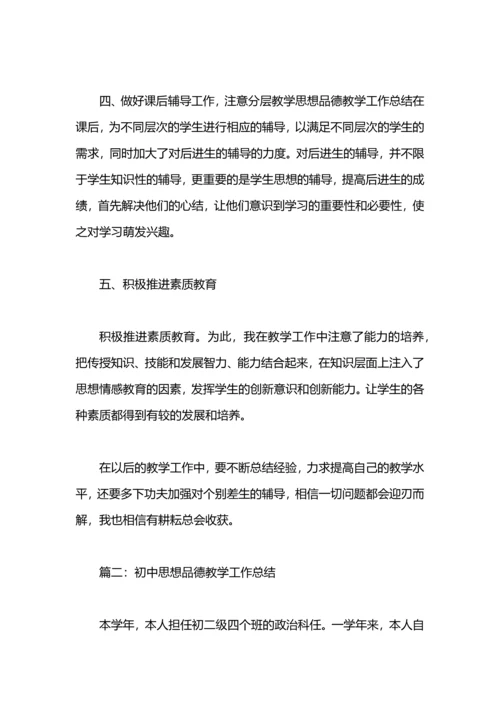 四、做好课后辅导工作，注意分层教学思想品德教学工作总结在课后，为不同层次的学生进行相应的辅导，以满足不同层次的学生的需求，同时加大了对后进生的辅导的力度。对后进生的辅导，并不限于学生知识性的辅导，更重要的是学生思想的辅导，提高后进生的成绩，首先解决他们的心结，让他们意识到学习的重要性和必要性，使之对学习萌发兴趣。

五、积极推进素质教育

积极推进素质教育。为此，我在教学工作中注意了能力的培养，把传授知识、技能和发展智力、能力结合起来，在知识层面上注入了思想情感教育的因素，发挥学生的创新意识和创新能力。让学生的各种素质都得到有较的发展和培养。

在以后的教学工作中，要不断总结经验，力求提高自己的教学水平，还要多下功夫加强对个别差生的辅导，相信一切问题都会迎刃而解，我也相信有耕耘总会收获。

篇二：初中思想品德教学工作总结

本学年，本人担任初二级四个班的政治科任。一学年来，本人自